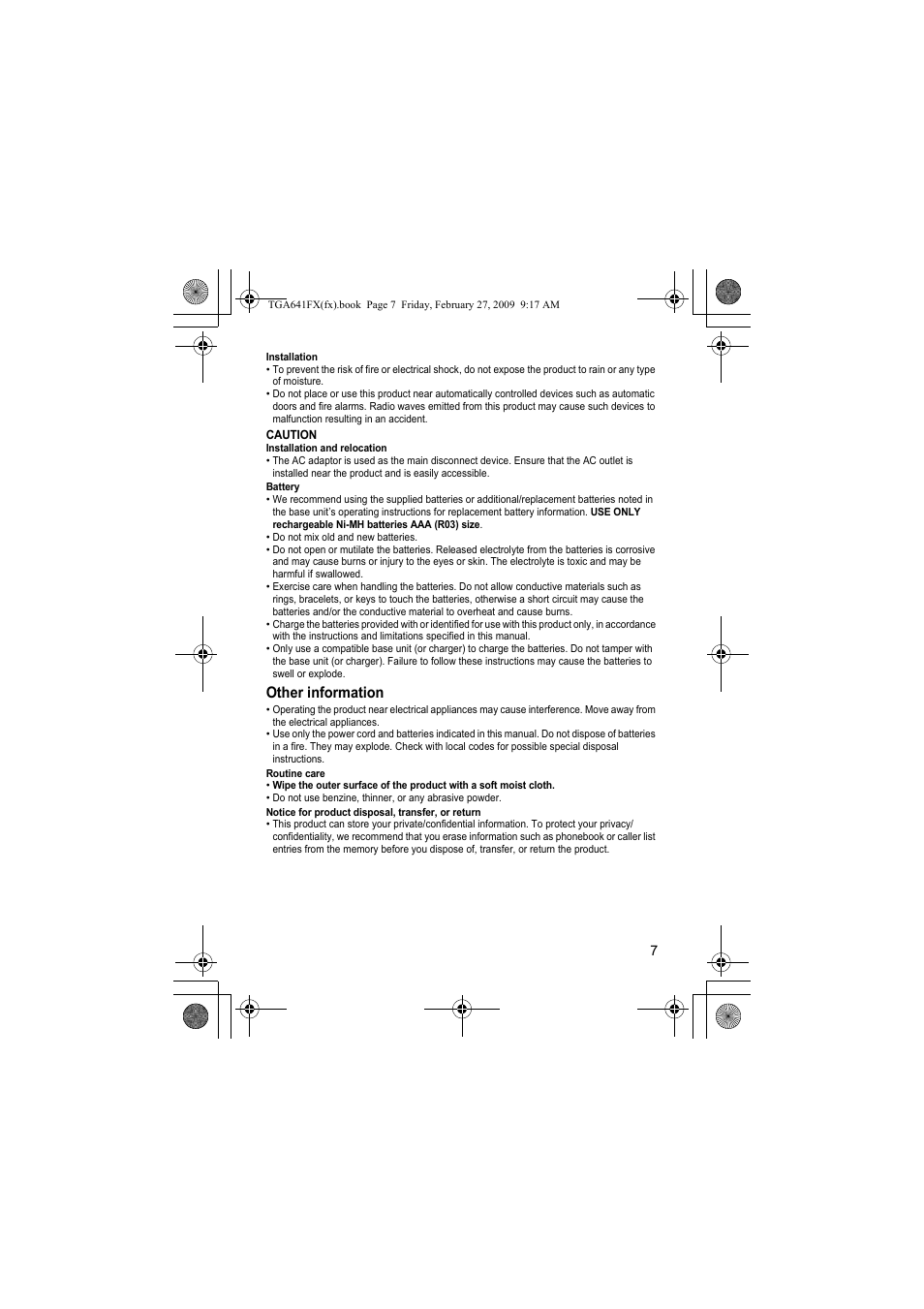 TGA641FX(fx).book Page 7 Friday, February 27, 2009 9:17 AM

Installation
• To prevent the risk of fire or electrical shock, do not expose the product to rain or any type of moisture.
• Do not place or use this product near automatically controlled devices such as automatic doors and fire alarms. Radio waves emitted from this product may cause such devices to malfunction resulting in an accident.

CAUTION
Installation and relocation
• The AC adaptor is used as the main disconnect device. Ensure that the AC outlet is installed near the product and is easily accessible.

Battery
• We recommend using the supplied batteries or additional/replacement batteries noted in the base unit's operating instructions for replacement battery information. USE ONLY rechargeable Ni-MH batteries AAA (R03) size.
• Do not mix old and new batteries.
• Do not open or mutilate the batteries. Released electrolyte from the batteries is corrosive and may cause burns or injury to the eyes or skin. The electrolyte is toxic and may be harmful if swallowed.
• Exercise care when handling the batteries. Do not allow conductive materials such as rings, bracelets, or keys to touch the batteries, otherwise a short circuit may cause the batteries and/or the conductive material to overheat and cause burns.
• Charge the batteries provided with or identified for use with this product only, in accordance with the instructions and limitations specified in this manual.
• Only use a compatible base unit (or charger) to charge the batteries. Do not tamper with the base unit (or charger). Failure to follow these instructions may cause the batteries to swell or explode.

Other information
• Operating the product near electrical appliances may cause interference. Move away from the electrical appliances.
• Use only the power cord and batteries indicated in this manual. Do not dispose of batteries in a fire. They may explode. Check with local codes for possible special disposal instructions.

Routine care
• Wipe the outer surface of the product with a soft moist cloth.
• Do not use benzine, thinner, or any abrasive powder.

Notice for product disposal, transfer, or return
• This product can store your private/confidential information. To protect your privacy/confidentiality, we recommend that you erase information such as phonebook or caller list entries from the memory before you dispose of, transfer, or return the product.

7